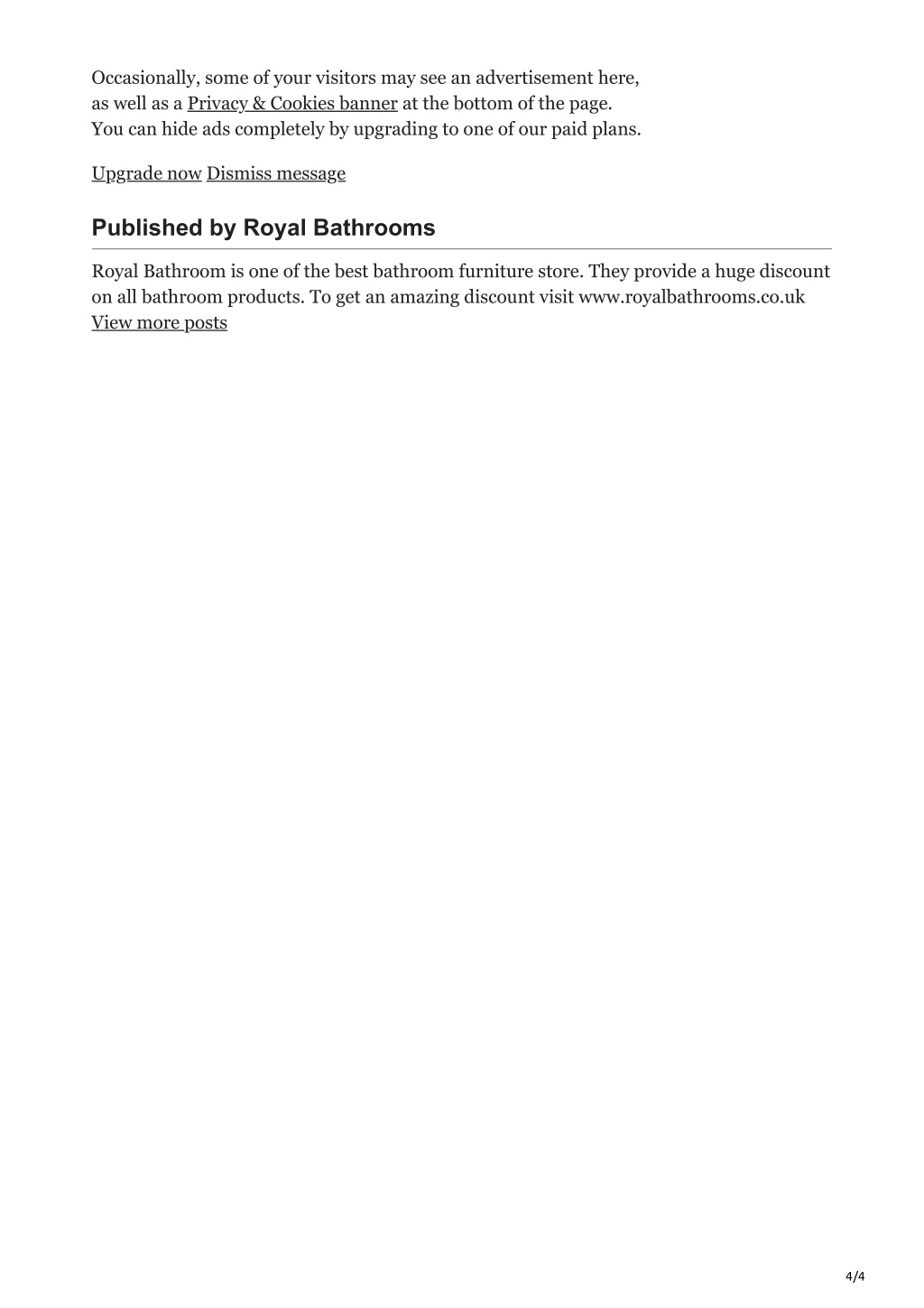 Occasionally, some of your visitors may see an advertisement here, as well as a Privacy & Cookies banner at the bottom of the page. You can hide ads completely by upgrading to one of our paid plans.

Upgrade now Dismiss message

Published by Royal Bathrooms

Royal Bathroom is one of the best bathroom furniture store. They provide a huge discount on all bathroom products. To get an amazing discount visit www.royalbathrooms.co.uk
View more posts

4/4